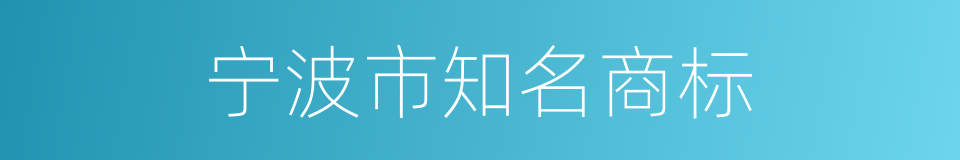 宁波市知名商标